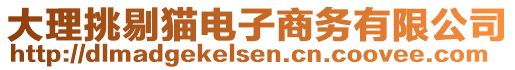 大理挑剔猫电子商务有限公司
http://dlmadgekelsen.cn.coovee.com